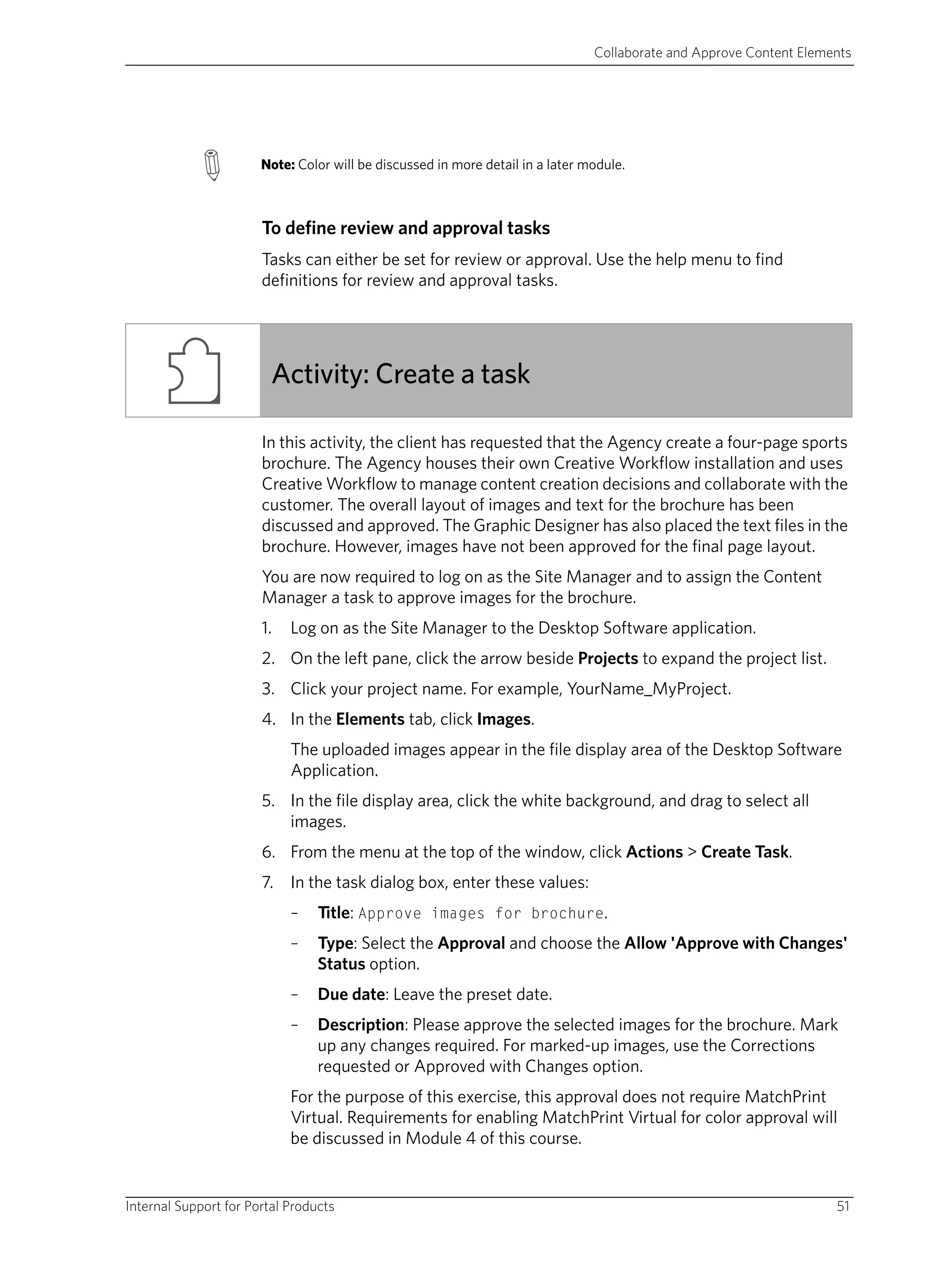 Collaborate and Approve Content Elements

Note: Color will be discussed in more detail in a later module.

To define review and approval tasks

Tasks can either be set for review or approval. Use the help menu to find definitions for review and approval tasks.

Activity: Create a task

In this activity, the client has requested that the Agency create a four-page sports brochure. The Agency houses their own Creative Workflow installation and uses Creative Workflow to manage content creation decisions and collaborate with the customer. The overall layout of images and text for the brochure has been discussed and approved. The Graphic Designer has also placed the text files in the brochure. However, images have not been approved for the final page layout.

You are now required to log on as the Site Manager and to assign the Content Manager a task to approve images for the brochure.

1. Log on as the Site Manager to the Desktop Software application.
2. On the left pane, click the arrow beside Projects to expand the project list.
3. Click your project name. For example, YourName_MyProject.
4. In the Elements tab, click Images.

The uploaded images appear in the file display area of the Desktop Software Application.

5. In the file display area, click the white background, and drag to select all images.
6. From the menu at the top of the window, click Actions > Create Task.
7. In the task dialog box, enter these values:

– Title: Approve images for brochure.
– Type: Select the Approval and choose the Allow 'Approve with Changes' Status option.
– Due date: Leave the preset date.
– Description: Please approve the selected images for the brochure. Mark up any changes required. For marked-up images, use the Corrections requested or Approved with Changes option.

For the purpose of this exercise, this approval does not require MatchPrint Virtual. Requirements for enabling MatchPrint Virtual for color approval will be discussed in Module 4 of this course.

Internal Support for Portal Products 51